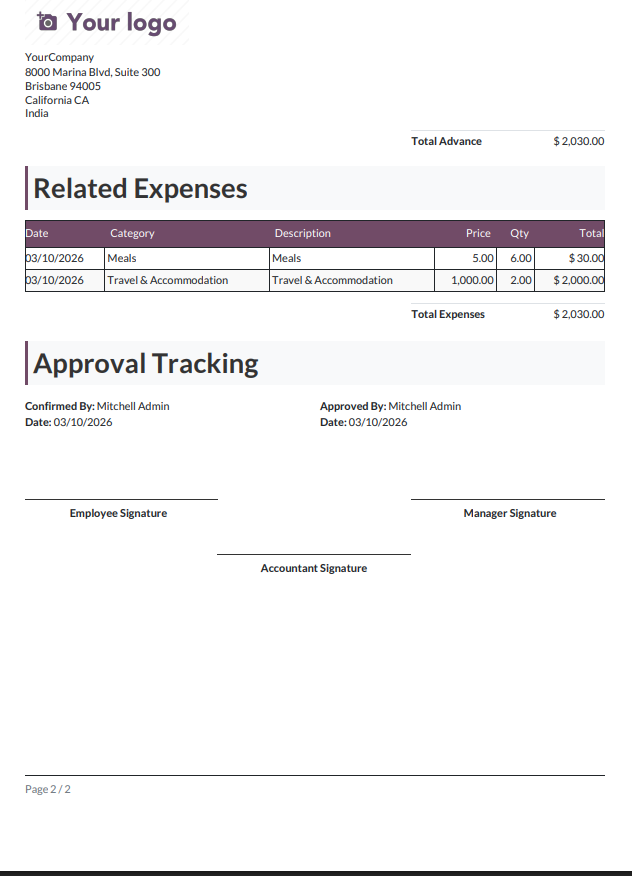 Your logo

YourCompany
8000 Marina Blvd, Suite 300
Brisbane 94005
California CA
India

Total Advance $ 2,030.00

Related Expenses

| Date | Category | Description | Price | Qty | Total |
|---|---|---|---|---|---|
| 03/10/2026 | Meals | Meals | 5.00 | 6.00 | $ 30.00 |
| 03/10/2026 | Travel & Accommodation | Travel & Accommodation | 1,000.00 | 2.00 | $ 2,000.00 |

Total Expenses $ 2,030.00

Approval Tracking

Confirmed By: Mitchell Admin
Date: 03/10/2026

Approved By: Mitchell Admin
Date: 03/10/2026

Employee Signature

Manager Signature

Accountant Signature

Page 2 / 2